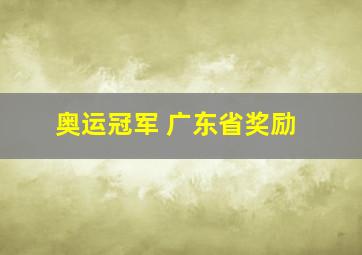 奥运冠军 广东省奖励